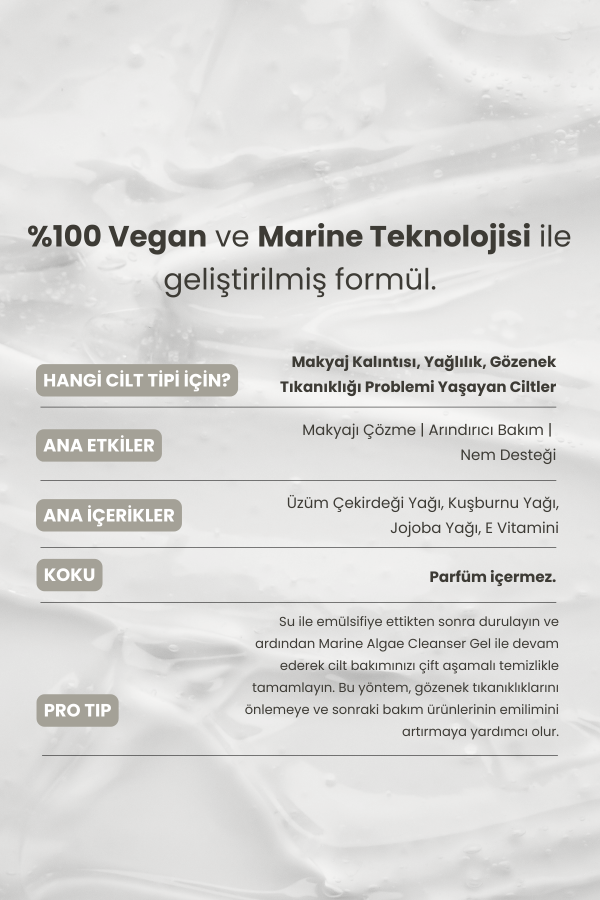 %100 Vegan ve Marine Teknolojisi ile geliştirilmiş formül.

HANGİ CİLT TİPİ İÇİN?

Makyaj Kalıntısı, Yağlılık, Gözenek Tıkanıklığı Problemi Yaşayan Ciltler

ANA ETKİLER

Makyajı Çözme | Arındırıcı Bakım | Nem Desteği

ANA İÇERİKLER

Üzüm Çekirdeği Yağı, Kuşburnu Yağı, Jojoba Yağı, E Vitamini

KOKU

Parfüm içermez.

PRO TIP

Su ile emülsifiye ettikten sonra durulayın ve ardından Marine Algae Cleanser Gel ile devam ederek cilt bakımınızı çift aşamalı temizlikle tamamlayın. Bu yöntem, gözenek tıkanıklıklarını önlemeye ve sonraki bakım ürünlerinin emilimini artırmaya yardımcı olur.